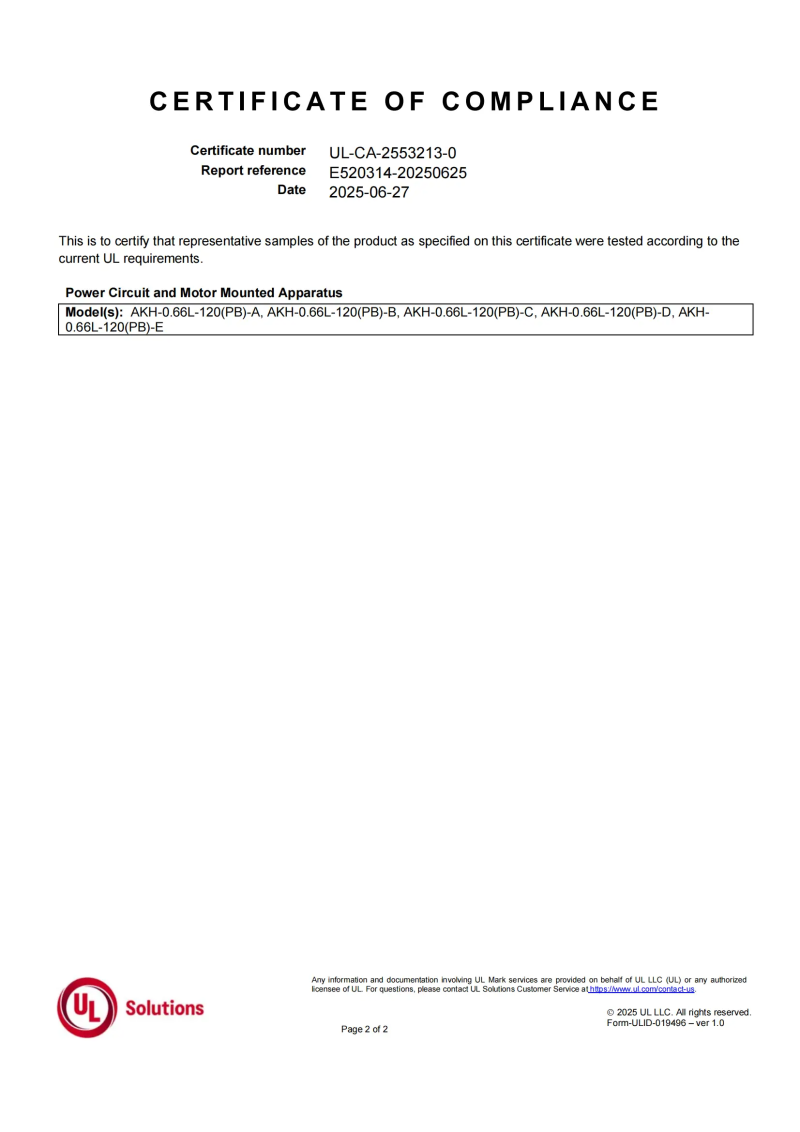 CERTIFICATE OF COMPLIANCE

Certificate number UL-CA-2553213-0
Report reference E520314-20250625
Date 2025-06-27

This is to certify that representative samples of the product as specified on this certificate were tested according to the current UL requirements.

Power Circuit and Motor Mounted Apparatus

Model(s): AKH-0.66L-120(PB)-A, AKH-0.66L-120(PB)-B, AKH-0.66L-120(PB)-C, AKH-0.66L-120(PB)-D, AKH-0.66L-120(PB)-E

UL Solutions

Any information and documentation involving UL Mark services are provided on behalf of UL LLC (UL) or any authorized licensee of UL. For questions, please contact UL Solutions Customer Service at https://www.ul.com/contact-us.

Page 2 of 2

© 2025 UL LLC. All rights reserved.
Form-ULID-019496 – ver 1.0